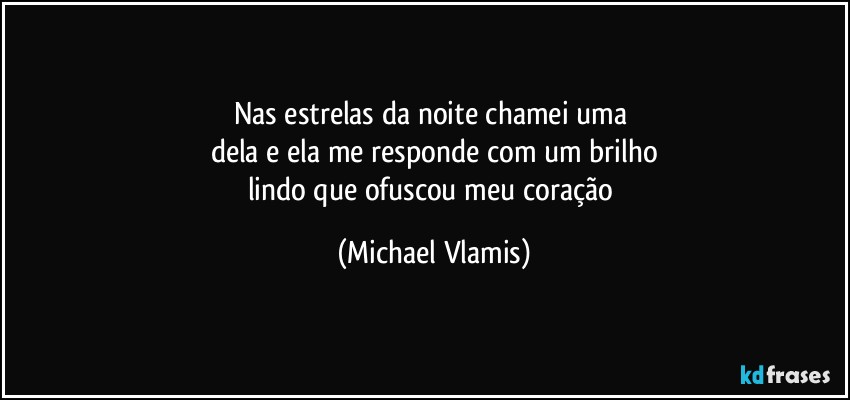 Nas estrelas da noite chamei uma dela e ela me responde com um brilho lindo que ofuscou meu coração

(Michael Vlamis)

kdfrases